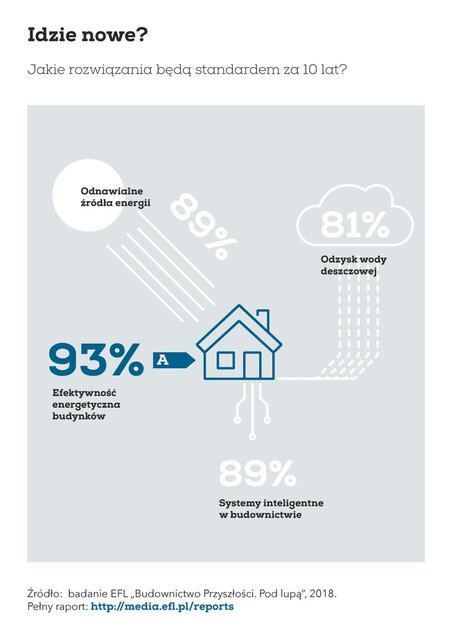 Idzie nowe?

Jakie rozwiązania będą standardem za 10 lat?

Odnawialne źródła energii

89%

81%

Odzysk wody deszczowej

93%

A

Efektywność energetyczna budynków

89%

Systemy inteligentne w budownictwie

Źródło: badanie EFL „Budownictwo Przyszłości. Pod lupą", 2018.
Pełny raport: http://media.efl.pl/reports